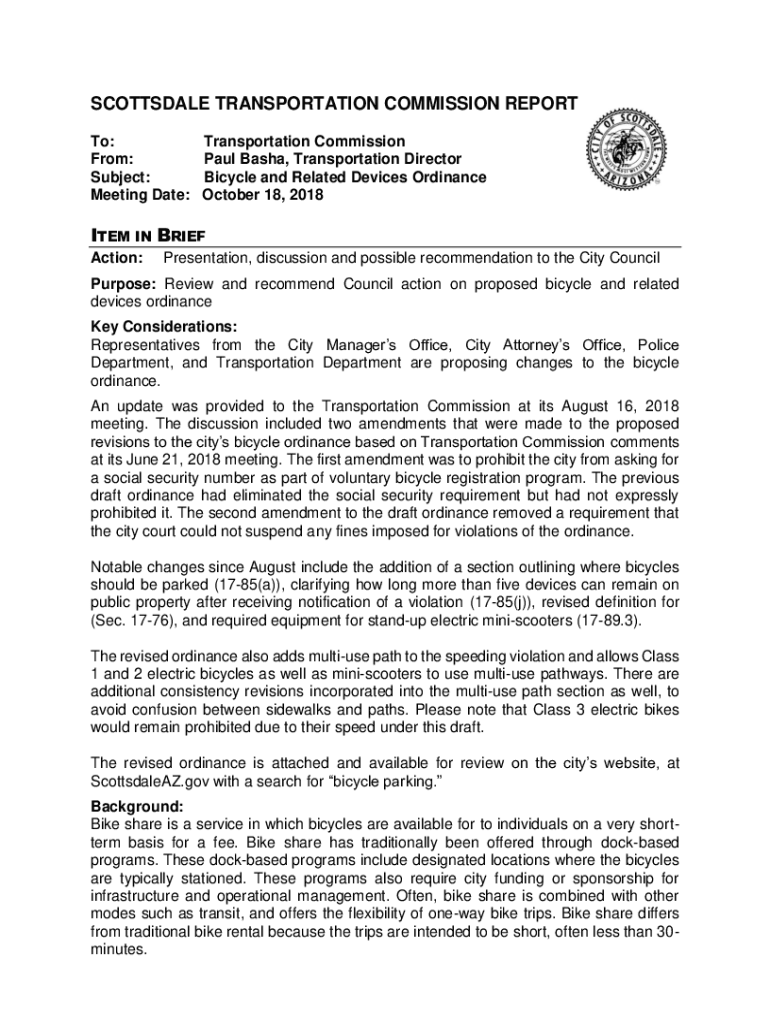 SCOTTSDALE TRANSPORTATION COMMISSION REPORT

To: Transportation Commission
From: Paul Basha, Transportation Director
Subject: Bicycle and Related Devices Ordinance
Meeting Date: October 18, 2018

CITY OF SCOTTSDALE ARIZONA

ITEM IN BRIEF

Action: Presentation, discussion and possible recommendation to the City Council

Purpose: Review and recommend Council action on proposed bicycle and related devices ordinance

Key Considerations:
Representatives from the City Manager's Office, City Attorney's Office, Police Department, and Transportation Department are proposing changes to the bicycle ordinance.

An update was provided to the Transportation Commission at its August 16, 2018 meeting. The discussion included two amendments that were made to the proposed revisions to the city's bicycle ordinance based on Transportation Commission comments at its June 21, 2018 meeting. The first amendment was to prohibit the city from asking for a social security number as part of voluntary bicycle registration program. The previous draft ordinance had eliminated the social security requirement but had not expressly prohibited it. The second amendment to the draft ordinance removed a requirement that the city court could not suspend any fines imposed for violations of the ordinance.

Notable changes since August include the addition of a section outlining where bicycles should be parked (17-85(a)), clarifying how long more than five devices can remain on public property after receiving notification of a violation (17-85(j)), revised definition for (Sec. 17-76), and required equipment for stand-up electric mini-scooters (17-89.3).

The revised ordinance also adds multi-use path to the speeding violation and allows Class 1 and 2 electric bicycles as well as mini-scooters to use multi-use pathways. There are additional consistency revisions incorporated into the multi-use path section as well, to avoid confusion between sidewalks and paths. Please note that Class 3 electric bikes would remain prohibited due to their speed under this draft.

The revised ordinance is attached and available for review on the city's website, at ScottsdaleAZ.gov with a search for "bicycle parking."

Background:
Bike share is a service in which bicycles are available for to individuals on a very short-term basis for a fee. Bike share has traditionally been offered through dock-based programs. These dock-based programs include designated locations where the bicycles are typically stationed. These programs also require city funding or sponsorship for infrastructure and operational management. Often, bike share is combined with other modes such as transit, and offers the flexibility of one-way bike trips. Bike share differs from traditional bike rental because the trips are intended to be short, often less than 30-minutes.